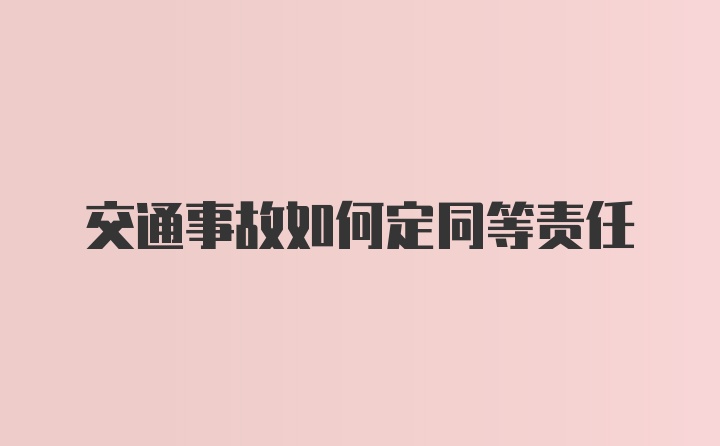 交通事故如何定同等责任